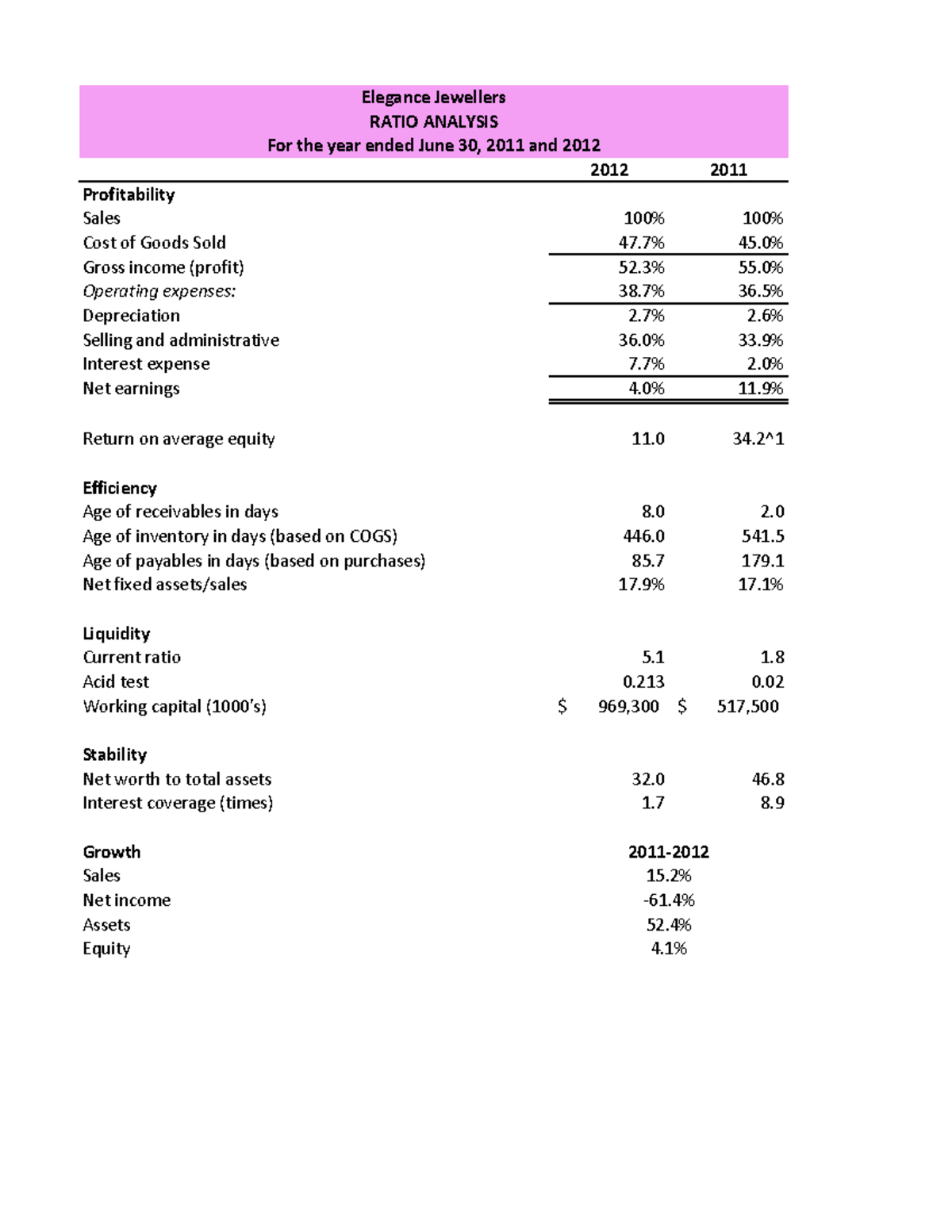 Elegance Jewellers
RATIO ANALYSIS
For the year ended June 30, 2011 and 2012

| | 2012 | 2011 |
|---|---|---|
| Profitability | | |
| Sales | 100% | 100% |
| Cost of Goods Sold | 47.7% | 45.0% |
| Gross income (profit) | 52.3% | 55.0% |
| Operating expenses: | 38.7% | 36.5% |
| Depreciation | 2.7% | 2.6% |
| Selling and administrative | 36.0% | 33.9% |
| Interest expense | 7.7% | 2.0% |
| Net earnings | 4.0% | 11.9% |
| Return on average equity | 11.0 | 34.2^1 |
| Efficiency | | |
| Age of receivables in days | 8.0 | 2.0 |
| Age of inventory in days (based on COGS) | 446.0 | 541.5 |
| Age of payables in days (based on purchases) | 85.7 | 179.1 |
| Net fixed assets/sales | 17.9% | 17.1% |
| Liquidity | | |
| Current ratio | 5.1 | 1.8 |
| Acid test | 0.213 | 0.02 |
| Working capital (1000's) | $ 969,300 | $ 517,500 |
| Stability | | |
| Net worth to total assets | 32.0 | 46.8 |
| Interest coverage (times) | 1.7 | 8.9 |
| Growth | 2011-2012 | |
| Sales | 15.2% | |
| Net income | -61.4% | |
| Assets | 52.4% | |
| Equity | 4.1% | |